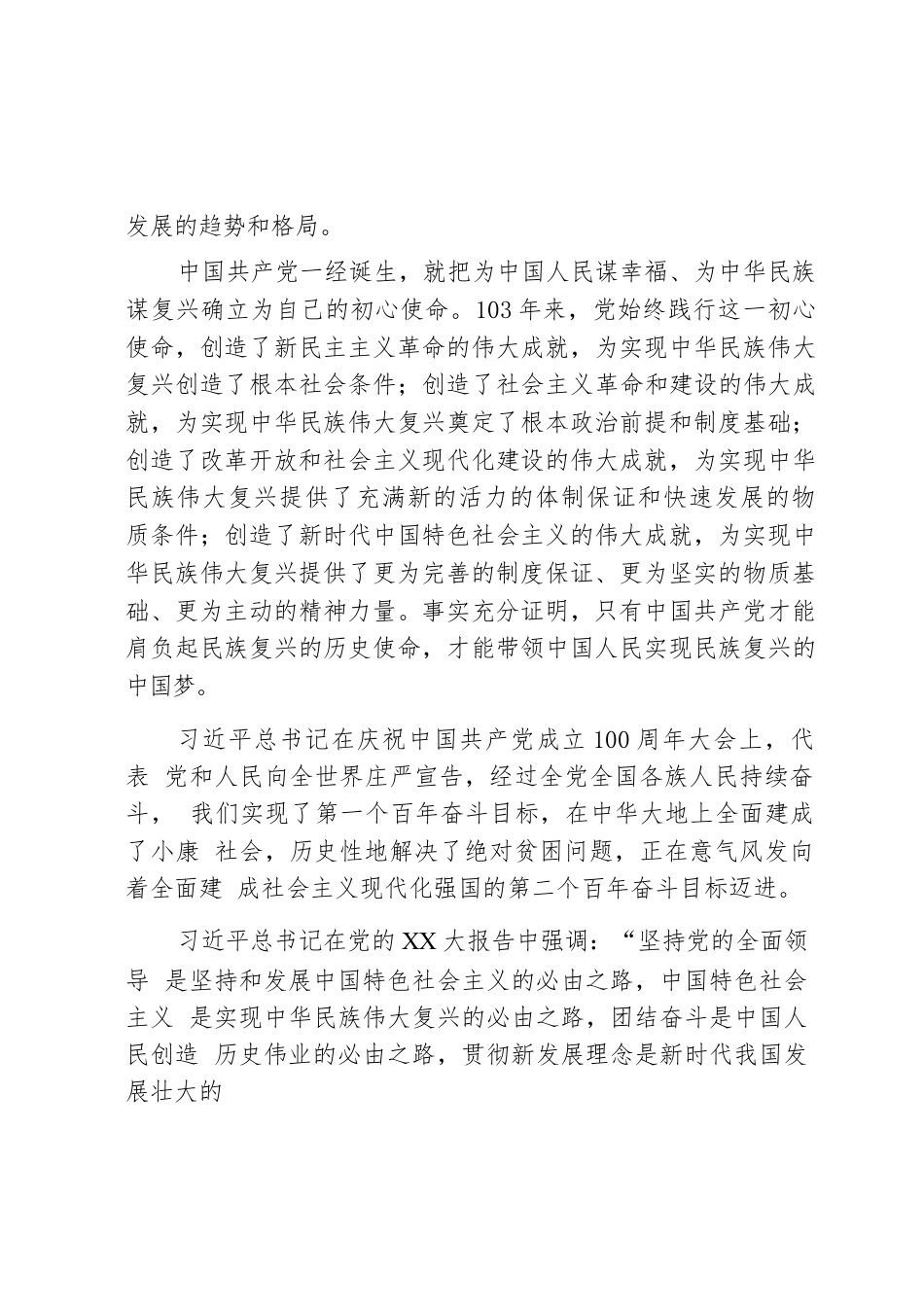 发展的趋势和格局。

中国共产党一经诞生，就把为中国人民谋幸福、为中华民族谋复兴确立为自己的初心使命。103年来，党始终践行这一初心使命，创造了新民主主义革命的伟大成就，为实现中华民族伟大复兴创造了根本社会条件；创造了社会主义革命和建设的伟大成就，为实现中华民族伟大复兴奠定了根本政治前提和制度基础；创造了改革开放和社会主义现代化建设的伟大成就，为实现中华民族伟大复兴提供了充满新的活力的体制保证和快速发展的物质条件；创造了新时代中国特色社会主义的伟大成就，为实现中华民族伟大复兴提供了更为完善的制度保证、更为坚实的物质基础、更为主动的精神力量。事实充分证明，只有中国共产党才能肩负起民族复兴的历史使命，才能带领中国人民实现民族复兴的中国梦。

习近平总书记在庆祝中国共产党成立100周年大会上，代表 党和人民向全世界庄严宣告，经过全党全国各族人民持续奋斗， 我们实现了第一个百年奋斗目标，在中华大地上全面建成了小康 社会，历史性地解决了绝对贫困问题，正在意气风发向着全面建 成社会主义现代化强国的第二个百年奋斗目标迈进。

习近平总书记在党的XX大报告中强调：“坚持党的全面领导 是坚持和发展中国特色社会主义的必由之路，中国特色社会主义 是实现中华民族伟大复兴的必由之路，团结奋斗是中国人民创造 历史伟业的必由之路，贯彻新发展理念是新时代我国发展壮大的